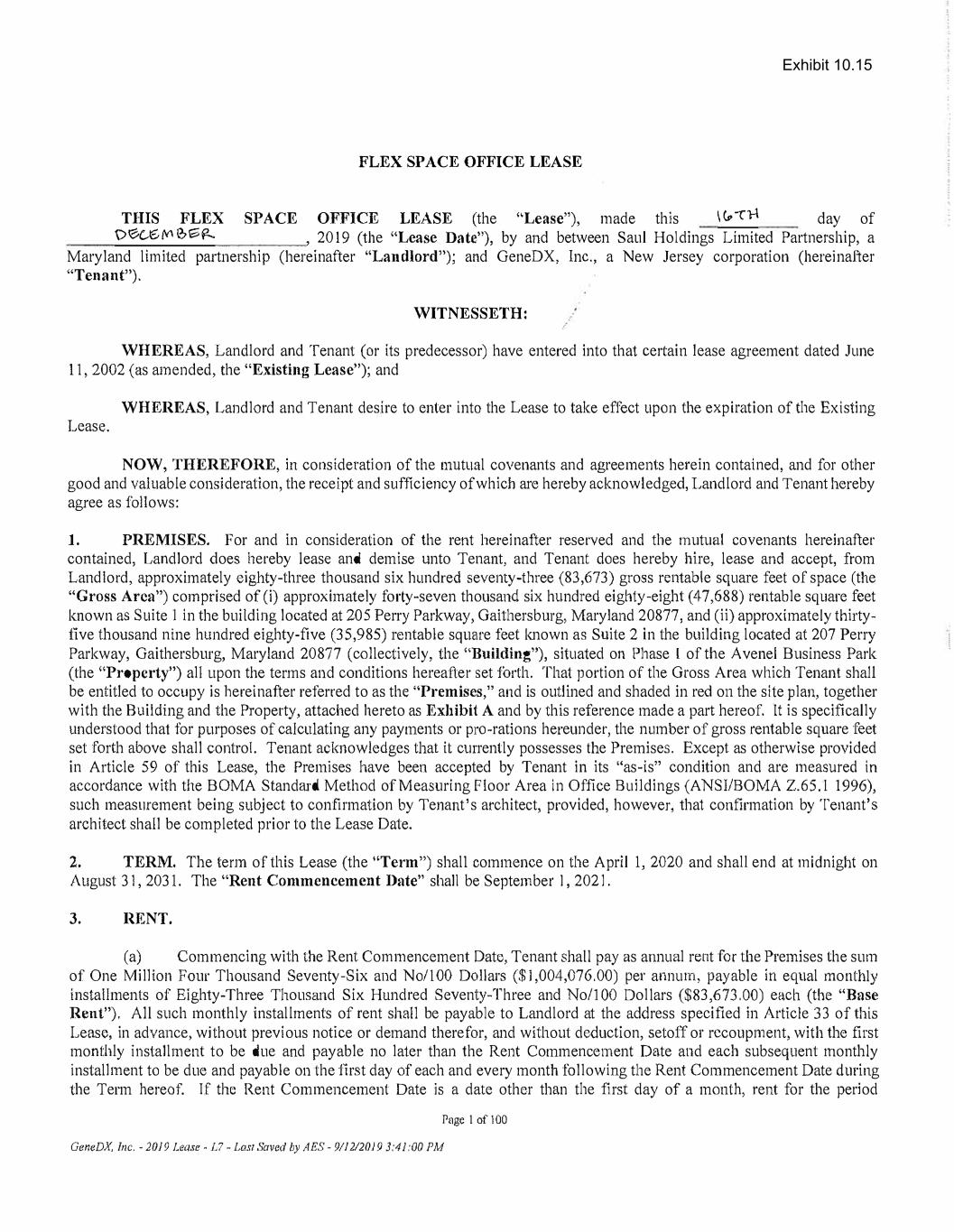 Exhibit 10.15

FLEX SPACE OFFICE LEASE

THIS FLEX SPACE OFFICE LEASE (the "Lease"), made this 16TH day of DECEMBER, 2019 (the "Lease Date"), by and between Saul Holdings Limited Partnership, a Maryland limited partnership (hereinafter "Landlord"); and GeneDX, Inc., a New Jersey corporation (hereinafter "Tenant").

WITNESSETH:

WHEREAS, Landlord and Tenant (or its predecessor) have entered into that certain lease agreement dated June 11, 2002 (as amended, the "Existing Lease"); and

WHEREAS, Landlord and Tenant desire to enter into the Lease to take effect upon the expiration of the Existing Lease.

NOW, THEREFORE, in consideration of the mutual covenants and agreements herein contained, and for other good and valuable consideration, the receipt and sufficiency of which are hereby acknowledged, Landlord and Tenant hereby agree as follows:

1. PREMISES. For and in consideration of the rent hereinafter reserved and the mutual covenants hereinafter contained, Landlord does hereby lease and demise unto Tenant, and Tenant does hereby hire, lease and accept, from Landlord, approximately eighty-three thousand six hundred seventy-three (83,673) gross rentable square feet of space (the "Gross Area") comprised of (i) approximately forty-seven thousand six hundred eighty-eight (47,688) rentable square feet known as Suite 1 in the building located at 205 Perry Parkway, Gaithersburg, Maryland 20877, and (ii) approximately thirty-five thousand nine hundred eighty-five (35,985) rentable square feet known as Suite 2 in the building located at 207 Perry Parkway, Gaithersburg, Maryland 20877 (collectively, the "Building"), situated on Phase I of the Avenel Business Park (the "Property") all upon the terms and conditions hereafter set forth. That portion of the Gross Area which Tenant shall be entitled to occupy is hereinafter referred to as the "Premises," and is outlined and shaded in red on the site plan, together with the Building and the Property, attached hereto as Exhibit A and by this reference made a part hereof. It is specifically understood that for purposes of calculating any payments or pro-rations hereunder, the number of gross rentable square feet set forth above shall control. Tenant acknowledges that it currently possesses the Premises. Except as otherwise provided in Article 59 of this Lease, the Premises have been accepted by Tenant in its "as-is" condition and are measured in accordance with the BOMA Standard Method of Measuring Floor Area in Office Buildings (ANSI/BOMA Z.65.1 1996), such measurement being subject to confirmation by Tenant's architect, provided, however, that confirmation by Tenant's architect shall be completed prior to the Lease Date.

2. TERM. The term of this Lease (the "Term") shall commence on the April 1, 2020 and shall end at midnight on August 31, 2031. The "Rent Commencement Date" shall be September 1, 2021.

3. RENT.

(a) Commencing with the Rent Commencement Date, Tenant shall pay as annual rent for the Premises the sum of One Million Four Thousand Seventy-Six and No/100 Dollars ($1,004,076.00) per annum, payable in equal monthly installments of Eighty-Three Thousand Six Hundred Seventy-Three and No/100 Dollars ($83,673.00) each (the "Base Rent"). All such monthly installments of rent shall be payable to Landlord at the address specified in Article 33 of this Lease, in advance, without previous notice or demand therefor, and without deduction, setoff or recoupment, with the first monthly installment to be due and payable no later than the Rent Commencement Date and each subsequent monthly installment to be due and payable on the first day of each and every month following the Rent Commencement Date during the Term hereof. If the Rent Commencement Date is a date other than the first day of a month, rent for the period

Page 1 of 100

GeneDX, Inc. - 2019 Lease - L7 - Last Saved by AES - 9/12/2019 3:41:00 PM